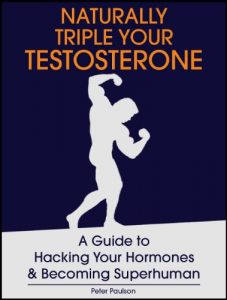 NATURALLY TRIPLE YOUR TESTOSTERONE

A Guide to Hacking Your Hormones & Becoming Superhuman

Peter Paulson